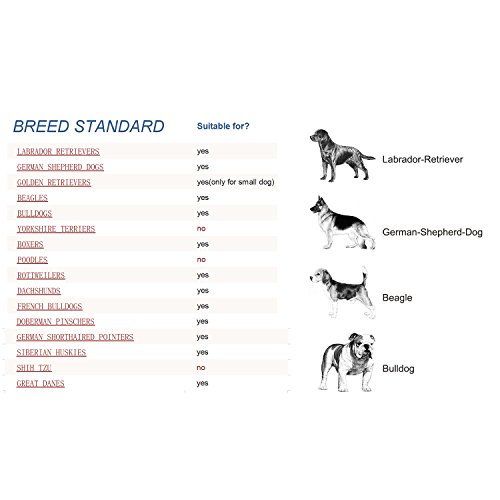 | BREED STANDARD | Suitable for? |
|---|---|
| LABRADOR RETRIEVERS | yes |
| GERMAN SHEPHERD DOGS | yes |
| GOLDEN RETRIEVERS | yes(only for small dog) |
| BEAGLES | yes |
| BULLDOGS | yes |
| YORKSHIRE TERRIERS | no |
| BOXERS | yes |
| POODLES | no |
| ROTTWEILERS | yes |
| DACHSHUNDS | yes |
| FRENCH BULLDOGS | yes |
| DOBERMAN PINSCHERS | yes |
| GERMAN SHORTHAIRED POINTERS | yes |
| SIBERIAN HUSKIES | yes |
| SHIH TZU | no |
| GREAT DANES | yes |

Labrador-Retriever

German-Shepherd-Dog

Beagle

Bulldog